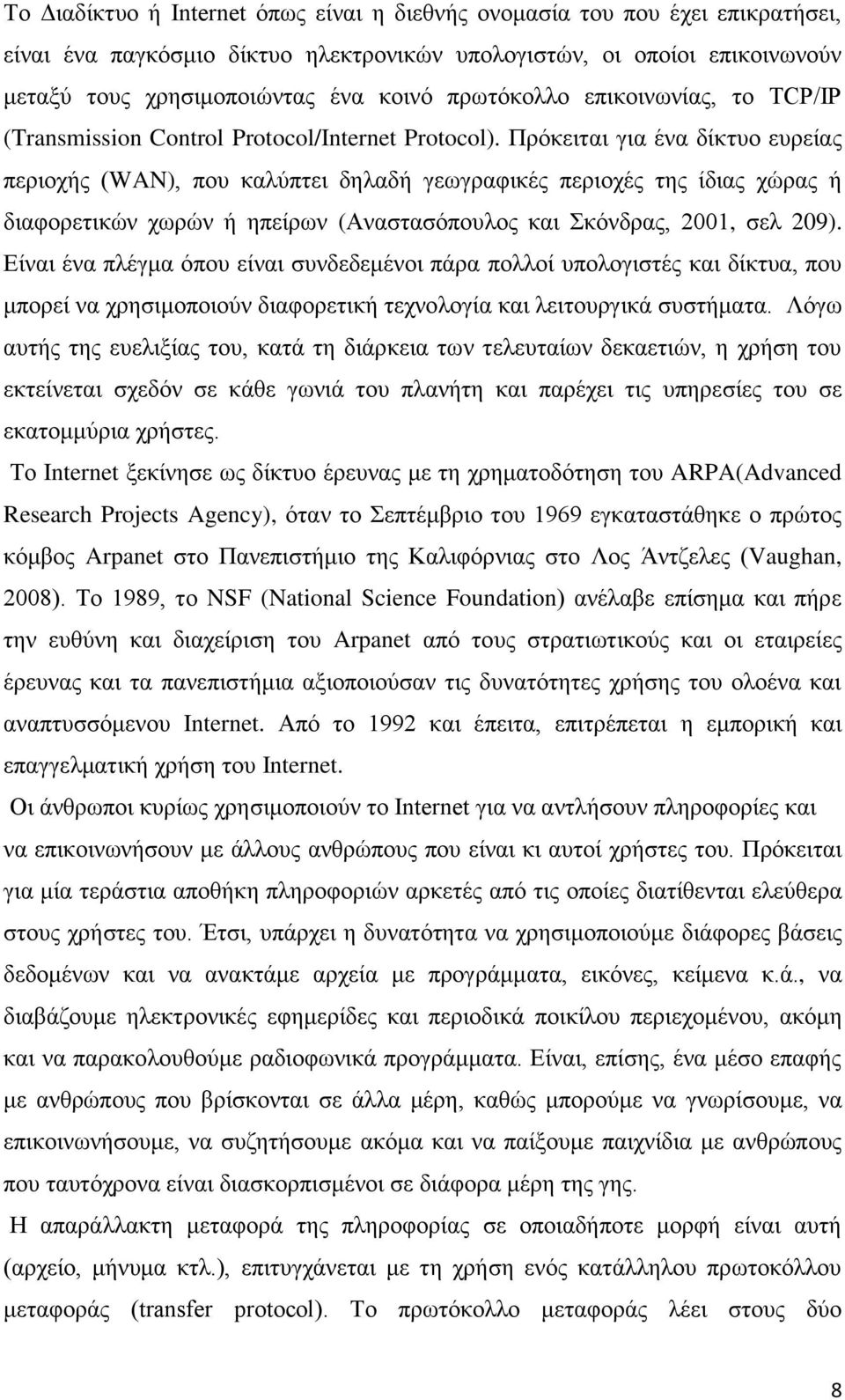 Το Διαδίκτυο ή Internet όπως είναι η διεθνής ονομασία του που έχει επικρατήσει, είναι ένα παγκόσμιο δίκτυο ηλεκτρονικών υπολογιστών, οι οποίοι επικοινωνούν μεταξύ τους χρησιμοποιώντας ένα κοινό πρωτόκολλο επικοινωνίας, το TCP/IP (Transmission Control Protocol/Internet Protocol). Πρόκειται για ένα δίκτυο ευρείας περιοχής (WAN), που καλύπτει δηλαδή γεωγραφικές περιοχές της ίδιας χώρας ή διαφορετικών χωρών ή ηπείρων (Αναστασόπουλος και Σκόνδρας, 2001, σελ 209). Είναι ένα πλέγμα όπου είναι συνδεδεμένοι πάρα πολλοί υπολογιστές και δίκτυα, που μπορεί να χρησιμοποιούν διαφορετική τεχνολογία και λειτουργικά συστήματα. Λόγω αυτής της ευελιξίας του, κατά τη διάρκεια των τελευταίων δεκαετιών, η χρήση του εκτείνεται σχεδόν σε κάθε γωνιά του πλανήτη και παρέχει τις υπηρεσίες του σε εκατομμύρια χρήστες.

Το Internet ξεκίνησε ως δίκτυο έρευνας με τη χρηματοδότηση του ARPA(Advanced Research Projects Agency), όταν το Σεπτέμβριο του 1969 εγκαταστάθηκε ο πρώτος κόμβος Arpanet στο Πανεπιστήμιο της Καλιφόρνιας στο Λος Άντζελες (Vaughan, 2008). Το 1989, το NSF (National Science Foundation) ανέλαβε επίσημα και πήρε την ευθύνη και διαχείριση του Arpanet από τους στρατιωτικούς και οι εταιρείες έρευνας και τα πανεπιστήμια αξιοποιούσαν τις δυνατότητες χρήσης του ολοένα και αναπτυσσόμενου Internet. Από το 1992 και έπειτα, επιτρέπεται η εμπορική και επαγγελματική χρήση του Internet.

Οι άνθρωποι κυρίως χρησιμοποιούν το Internet για να αντλήσουν πληροφορίες και να επικοινωνήσουν με άλλους ανθρώπους που είναι κι αυτοί χρήστες του. Πρόκειται για μία τεράστια αποθήκη πληροφοριών αρκετές από τις οποίες διατίθενται ελεύθερα στους χρήστες του. Έτσι, υπάρχει η δυνατότητα να χρησιμοποιούμε διάφορες βάσεις δεδομένων και να ανακτάμε αρχεία με προγράμματα, εικόνες, κείμενα κ.ά., να διαβάζουμε ηλεκτρονικές εφημερίδες και περιοδικά ποικίλου περιεχομένου, ακόμη και να παρακολουθούμε ραδιοφωνικά προγράμματα. Είναι, επίσης, ένα μέσο επαφής με ανθρώπους που βρίσκονται σε άλλα μέρη, καθώς μπορούμε να γνωρίσουμε, να επικοινωνήσουμε, να συζητήσουμε ακόμα και να παίξουμε παιχνίδια με ανθρώπους που ταυτόχρονα είναι διασκορπισμένοι σε διάφορα μέρη της γης.

Η απαράλλακτη μεταφορά της πληροφορίας σε οποιαδήποτε μορφή είναι αυτή (αρχείο, μήνυμα κτλ.), επιτυγχάνεται με τη χρήση ενός κατάλληλου πρωτοκόλλου μεταφοράς (transfer protocol). Το πρωτόκολλο μεταφοράς λέει στους δύο

8